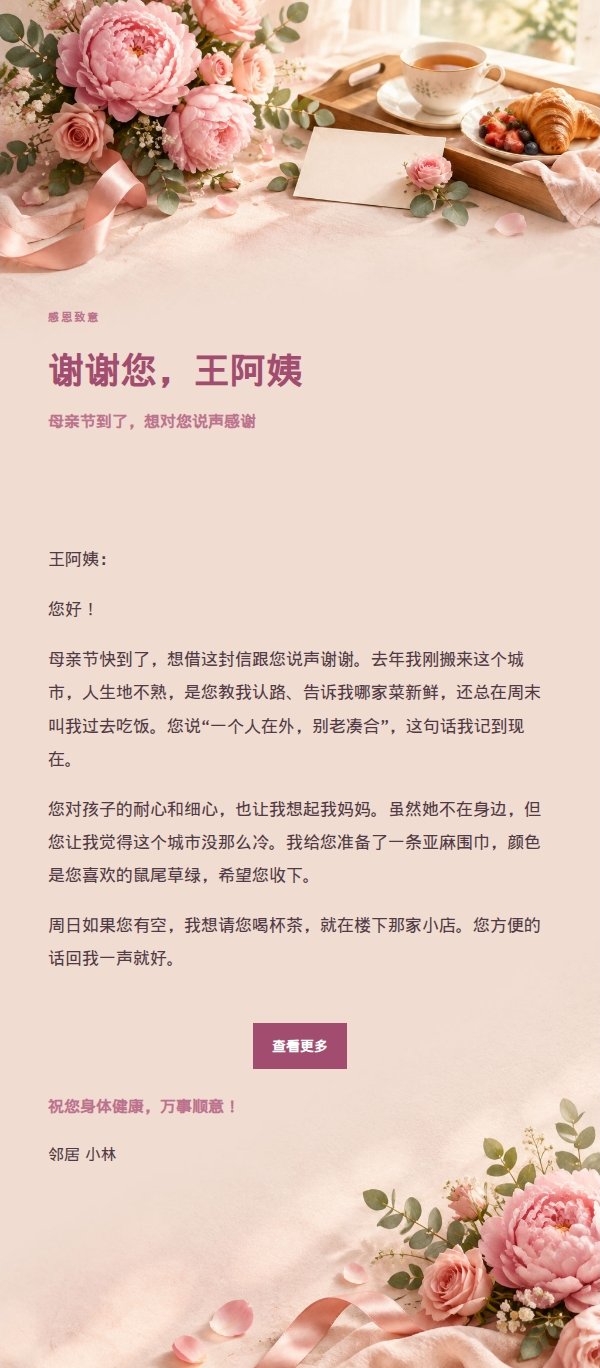 感恩致意

谢谢您，王阿姨

母亲节到了，想对您说声感谢

王阿姨：

您好！

母亲节快到了，想借这封信跟您说声谢谢。去年我刚搬来这个城市，人生地不熟，是您教我认路、告诉我哪家菜新鲜，还总在周末叫我过去吃饭。您说“一个人在外，别老凑合”，这句话我记到现在。

您对孩子的耐心和细心，也让我想起我妈妈。虽然她不在身边，但您让我觉得这个城市没那么冷。我给您准备了一条亚麻围巾，颜色是您喜欢的鼠尾草绿，希望您收下。

周日如果您有空，我想请您喝杯茶，就在楼下那家小店。您方便的话回我一声就好。

查看更多

祝您身体健康，万事顺意！

邻居 小林